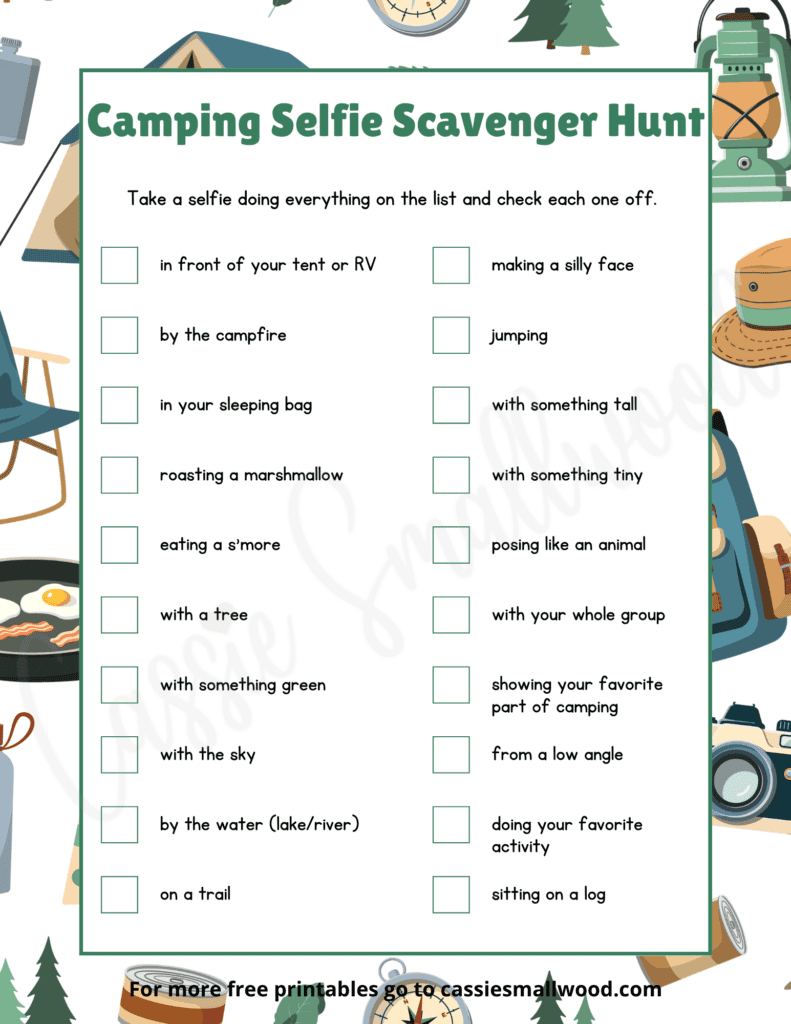 Camping Selfie Scavenger Hunt

Take a selfie doing everything on the list and check each one off.

in front of your tent or RV

by the campfire

in your sleeping bag

roasting a marshmallow

eating a s'more

with a tree

with something green

with the sky

by the water (lake/river)

on a trail

making a silly face

jumping

with something tall

with something tiny

posing like an animal

with your whole group

showing your favorite part of camping

from a low angle

doing your favorite activity

sitting on a log

Cassie Smallwood

For more free printables go to cassiesmallwood.com